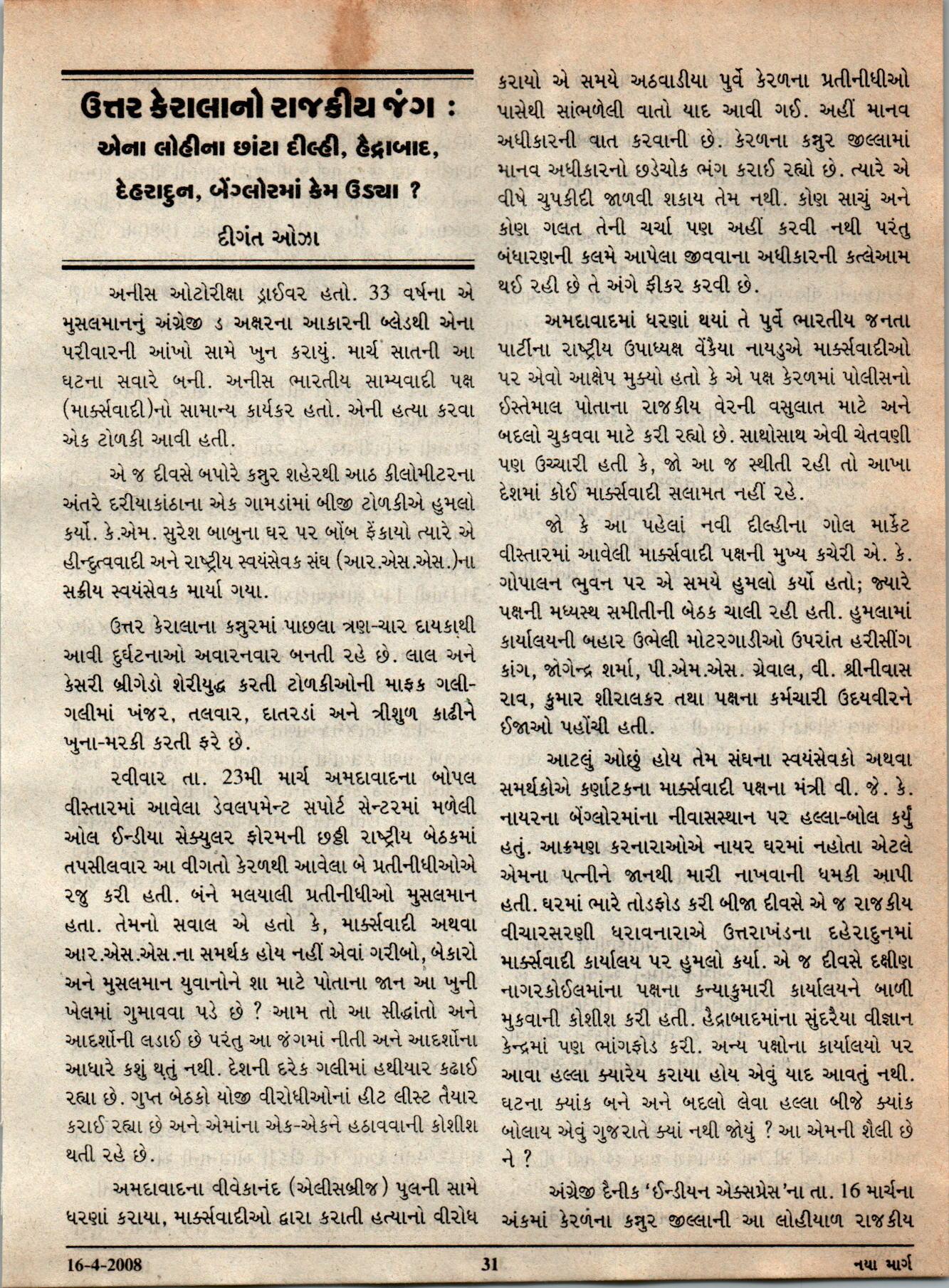 ઉત્તર કેરાલાનો રાજકીય જંગ :
એના લોહીના છાંટા દીલ્હી, હૈદ્રાબાદ,
દેહરાદુન, બેંગ્લોરમાં કેમ ઉડ્યા ?

દીગંત ઓઝા

અનીસ ઓટોરીક્ષા ડ્રાઈવર હતો. 33 વર્ષના એ મુસલમાનનું અંગ્રેજી ડ અક્ષરના આકારની બ્લેડથી એના પરીવારની આંખો સામે ખુન કરાયું. માર્ચ સાતની આ ઘટના સવારે બની. અનીસ ભારતીય સામ્યવાદી પક્ષ (માર્ક્સવાદી)નો સામાન્ય કાર્યકર હતો. એની હત્યા કરવા એક ટોળકી આવી હતી.

એ જ દીવસે બપોરે કન્નુર શહેરથી આઠ કીલોમીટરના અંતરે દરીયાકાંઠાના એક ગામડાંમાં બીજી ટોળકીએ હુમલો કર્યો. કે.એમ. સુરેશ બાબુના ઘર પર બોંબ ફેંકાયો ત્યારે એ હીન્દુત્વવાદી અને રાષ્ટ્રીય સ્વયંસેવક સંઘ (આર.એસ.એસ.)ના સક્રીય સ્વયંસેવક માર્યા ગયા.

ઉત્તર કેરાલાના કન્નુરમાં પાછલા ત્રણ-ચાર દાયકાથી આવી દુર્ઘટનાઓ અવારનવાર બનતી રહે છે. લાલ અને કેસરી બ્રીગેડો શેરીયુદ્ધ કરતી ટોળકીઓની માફક ગલી-ગલીમાં ખંજર, તલવાર, દાતરડાં અને ત્રીશુળ કાઢીને ખુના-મરકી કરતી ફરે છે.

રવીવાર તા. 23મી માર્ચ અમદાવાદના બોપલ વીસ્તારમાં આવેલા ડેવલપમેન્ટ સપોર્ટ સેન્ટરમાં મળેલી ઓલ ઈન્ડીયા સેક્યુલર ફોરમની છઠ્ઠી રાષ્ટ્રીય બેઠકમાં તપસીલવાર આ વીગતો કેરળથી આવેલા બે પ્રતીનીધીઓએ રજુ કરી હતી. બંને મલયાલી પ્રતીનીધીઓ મુસલમાન હતા. તેમનો સવાલ એ હતો કે, માર્ક્સવાદી અથવા આર.એસ.એસ.ના સમર્થક હોય નહીં એવાં ગરીબો, બેકારો અને મુસલમાન યુવાનોને શા માટે પોતાના જાન આ ખુની ખેલમાં ગુમાવવા પડે છે ? આમ તો આ સીદ્ધાંતો અને આદર્શોની લડાઈ છે પરંતુ આ જંગમાં નીતી અને આદર્શોના આધારે કશું થતું નથી. દેશની દરેક ગલીમાં હથીયાર કઢાઈ રહ્યા છે. ગુપ્ત બેઠકો યોજી વીરોધીઓનાં હીટ લીસ્ટ તૈયાર કરાઈ રહ્યા છે અને એમાંના એક-એકને હઠાવવાની કોશીશ થતી રહે છે.

અમદાવાદના વીવેકાનંદ (એલીસબ્રીજ) પુલની સામે ધરણાં કરાયા, માર્ક્સવાદીઓ દ્વારા કરાતી હત્યાનો વીરોધ કરાયો એ સમયે અઠવાડીયા પુર્વે કેરળના પ્રતીનીધીઓ પાસેથી સાંભળેલી વાતો યાદ આવી ગઈ. અહીં માનવ અધીકારની વાત કરવાની છે. કેરળના કન્નુર જીલ્લામાં માનવ અધીકારનો છડેચોક ભંગ કરાઈ રહ્યો છે. ત્યારે એ વીષે ચુપકીદી જાળવી શકાય તેમ નથી. કોણ સાચું અને કોણ ગલત તેની ચર્ચા પણ અહીં કરવી નથી પરંતુ બંધારણની કલમે આપેલા જીવવાના અધીકારની કત્લેઆમ થઈ રહી છે તે અંગે ફીકર કરવી છે.

અમદાવાદમાં ધરણાં થયાં તે પુર્વે ભારતીય જનતા પાર્ટીના રાષ્ટ્રીય ઉપાધ્યક્ષ વેંકૈયા નાયડુએ માર્ક્સવાદીઓ પર એવો આક્ષેપ મુક્યો હતો કે એ પક્ષ કેરળમાં પોલીસનો ઈસ્તેમાલ પોતાના રાજકીય વેરની વસુલાત માટે અને બદલો ચુકવવા માટે કરી રહ્યો છે. સાથોસાથ એવી ચેતવણી પણ ઉચ્ચારી હતી કે, જો આ જ સ્થીતી રહી તો આખા દેશમાં કોઈ માર્ક્સવાદી સલામત નહીં રહે.

જો કે આ પહેલાં નવી દીલ્હીના ગોલ માર્કેટ વીસ્તારમાં આવેલી માર્ક્સવાદી પક્ષની મુખ્ય કચેરી એ. કે. ગોપાલન ભુવન પર એ સમયે હુમલો કર્યો હતો; જ્યારે પક્ષની મધ્યસ્થ સમીતીની બેઠક ચાલી રહી હતી. હુમલામાં કાર્યાલયની બહાર ઉભેલી મોટરગાડીઓ ઉપરાંત હરીસીંગ કાંગ, જોગેન્દ્ર શર્મા, પી.એમ.એસ. ગ્રેવાલ, વી. શ્રીનીવાસ રાવ, કુમાર શીરાલકર તથા પક્ષના કર્મચારી ઉદયવીરને ઈજાઓ પહોંચી હતી.

આટલું ઓછું હોય તેમ સંઘના સ્વયંસેવકો અથવા સમર્થકોએ કર્ણાટકના માર્ક્સવાદી પક્ષના મંત્રી વી. જે. કે. નાયરના બેંગ્લોરમાંના નીવાસસ્થાન પર હલ્લા-બોલ કર્યું હતું. આક્રમણ કરનારાઓએ નાયર ઘરમાં નહોતા એટલે એમના પત્નીને જાનથી મારી નાખવાની ધમકી આપી હતી. ઘરમાં ભારે તોડફોડ કરી બીજા દીવસે એ જ રાજકીય વીચારસરણી ધરાવનારાએ ઉત્તરાખંડના દહેરાદુનમાં માર્ક્સવાદી કાર્યાલય પર હુમલો કર્યા. એ જ દીવસે દક્ષીણ નાગરકોઈલમાંના પક્ષના કન્યાકુમારી કાર્યાલયને બાળી મુકવાની કોશીશ કરી હતી. હૈદ્રાબાદમાંના સુંદરૈયા વીજ્ઞાન કેન્દ્રમાં પણ ભાંગફોડ કરી. અન્ય પક્ષોના કાર્યાલયો પર આવા હલ્લા ક્યારેય કરાયા હોય એવું યાદ આવતું નથી. ઘટના ક્યાંક બને અને બદલો લેવા હલ્લા બીજે ક્યાંક બોલાય એવું ગુજરાતે ક્યાં નથી જોયું ? આ એમની શૈલી છે ને ?

અંગ્રેજી દૈનીક 'ઈન્ડીયન એક્સપ્રેસ'ના તા. 16 માર્ચના અંકમાં કેરળના કન્નુર જીલ્લાની આ લોહીયાળ રાજકીય

16-4-2008 31 નયા માર્ગ